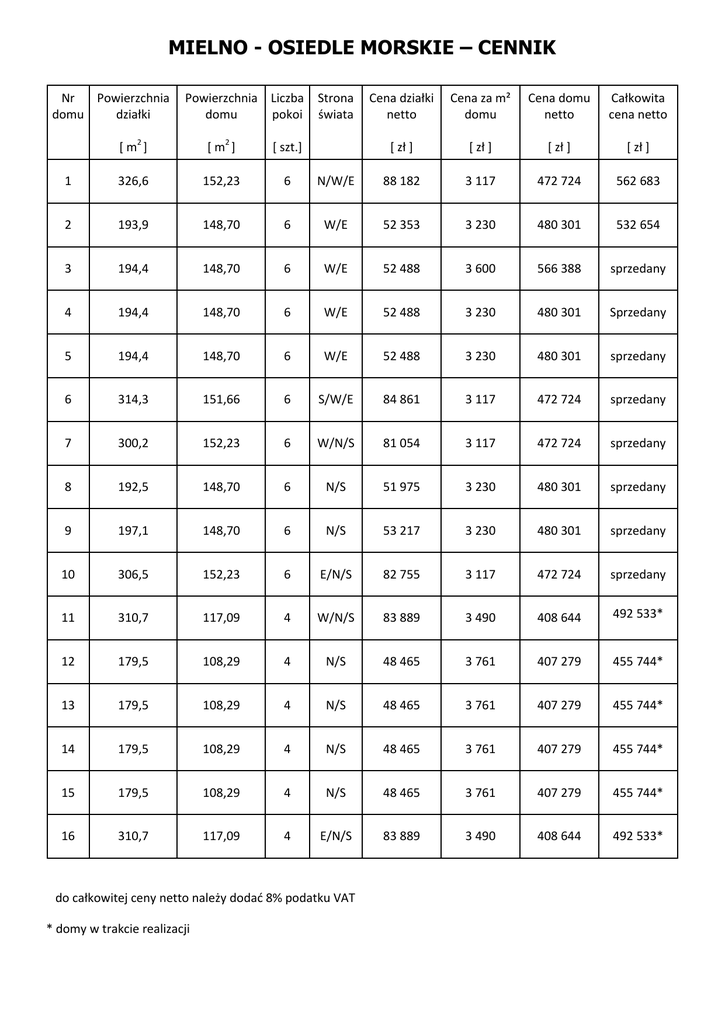 MIELNO - OSIEDLE MORSKIE – CENNIK

| Nr domu | Powierzchnia działki [ $m^2$ ] | Powierzchnia domu [ $m^2$ ] | Liczba pokoi [ szt.] | Strona świata | Cena działki netto [ zł ] | Cena za m² domu [ zł ] | Cena domu netto [ zł ] | Całkowita cena netto [ zł ] |
|---|---|---|---|---|---|---|---|---|
| 1 | 326,6 | 152,23 | 6 | N/W/E | 88 182 | 3 117 | 472 724 | 562 683 |
| 2 | 193,9 | 148,70 | 6 | W/E | 52 353 | 3 230 | 480 301 | 532 654 |
| 3 | 194,4 | 148,70 | 6 | W/E | 52 488 | 3 600 | 566 388 | sprzedany |
| 4 | 194,4 | 148,70 | 6 | W/E | 52 488 | 3 230 | 480 301 | Sprzedany |
| 5 | 194,4 | 148,70 | 6 | W/E | 52 488 | 3 230 | 480 301 | sprzedany |
| 6 | 314,3 | 151,66 | 6 | S/W/E | 84 861 | 3 117 | 472 724 | sprzedany |
| 7 | 300,2 | 152,23 | 6 | W/N/S | 81 054 | 3 117 | 472 724 | sprzedany |
| 8 | 192,5 | 148,70 | 6 | N/S | 51 975 | 3 230 | 480 301 | sprzedany |
| 9 | 197,1 | 148,70 | 6 | N/S | 53 217 | 3 230 | 480 301 | sprzedany |
| 10 | 306,5 | 152,23 | 6 | E/N/S | 82 755 | 3 117 | 472 724 | sprzedany |
| 11 | 310,7 | 117,09 | 4 | W/N/S | 83 889 | 3 490 | 408 644 | 492 533* |
| 12 | 179,5 | 108,29 | 4 | N/S | 48 465 | 3 761 | 407 279 | 455 744* |
| 13 | 179,5 | 108,29 | 4 | N/S | 48 465 | 3 761 | 407 279 | 455 744* |
| 14 | 179,5 | 108,29 | 4 | N/S | 48 465 | 3 761 | 407 279 | 455 744* |
| 15 | 179,5 | 108,29 | 4 | N/S | 48 465 | 3 761 | 407 279 | 455 744* |
| 16 | 310,7 | 117,09 | 4 | E/N/S | 83 889 | 3 490 | 408 644 | 492 533* |

do całkowitej ceny netto należy dodać 8% podatku VAT

* domy w trakcie realizacji